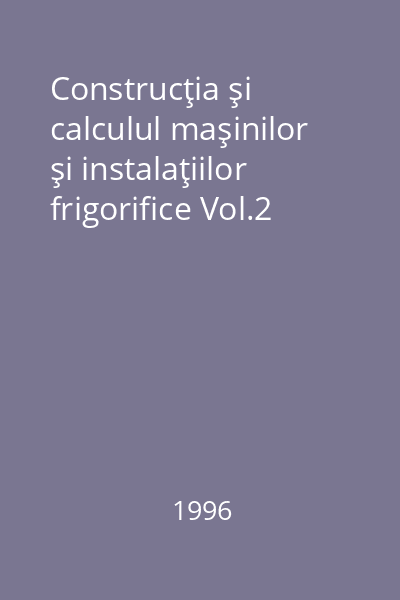 Construcţia şi calculul maşinilor şi instalaţiilor frigorifice Vol.2

1996